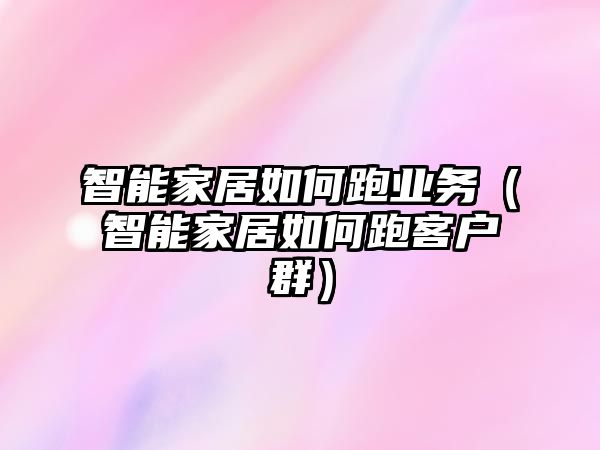 智能家居如何跑业务（智能家居如何跑客户群）